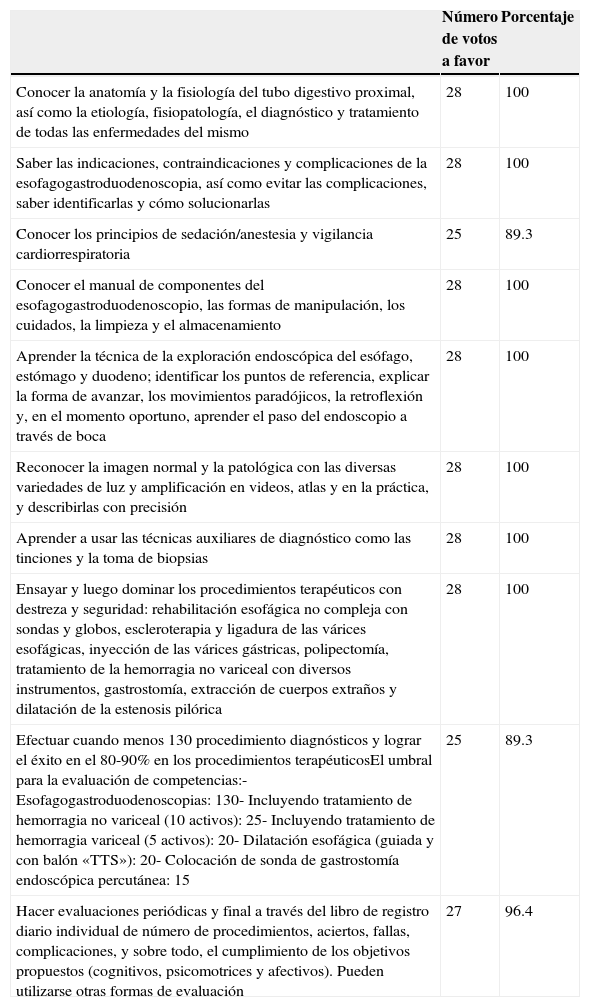 |  | Número de votos a favor | Porcentaje |
|---|---|---|
| Conocer la anatomía y la fisiología del tubo digestivo proximal, así como la etiología, fisiopatología, el diagnóstico y tratamiento de todas las enfermedades del mismo | 28 | 100 |
| Saber las indicaciones, contraindicaciones y complicaciones de la esofagogastroduodenoscopia, así como evitar las complicaciones, saber identificarlas y cómo solucionarlas | 28 | 100 |
| Conocer los principios de sedación/anestesia y vigilancia cardiorrespiratoria | 25 | 89.3 |
| Conocer el manual de componentes del esofagogastroduodenoscopio, las formas de manipulación, los cuidados, la limpieza y el almacenamiento | 28 | 100 |
| Aprender la técnica de la exploración endoscópica del esófago, estómago y duodeno; identificar los puntos de referencia, explicar la forma de avanzar, los movimientos paradójicos, la retroflexión y, en el momento oportuno, aprender el paso del endoscopio a través de boca | 28 | 100 |
| Reconocer la imagen normal y la patológica con las diversas variedades de luz y amplificación en videos, atlas y en la práctica, y describirlas con precisión | 28 | 100 |
| Aprender a usar las técnicas auxiliares de diagnóstico como las tinciones y la toma de biopsias | 28 | 100 |
| Ensayar y luego dominar los procedimientos terapéuticos con destreza y seguridad: rehabilitación esofágica no compleja con sondas y globos, escleroterapia y ligadura de las várices esofágicas, inyección de las várices gástricas, polipectomía, tratamiento de la hemorragia no variceal con diversos instrumentos, gastrostomía, extracción de cuerpos extraños y dilatación de la estenosis pilórica | 28 | 100 |
| Efectuar cuando menos 130 procedimiento diagnósticos y lograr el éxito en el 80-90% en los procedimientos terapéuticosEl umbral para la evaluación de competencias:- Esofagogastroduodenoscopias: 130- Incluyendo tratamiento de hemorragia no variceal (10 activos): 25- Incluyendo tratamiento de hemorragia variceal (5 activos): 20- Dilatación esofágica (guiada y con balón «TTS»): 20- Colocación de sonda de gastrostomía endoscópica percutánea: 15 | 25 | 89.3 |
| Hacer evaluaciones periódicas y final a través del libro de registro diario individual de número de procedimientos, aciertos, fallas, complicaciones, y sobre todo, el cumplimiento de los objetivos propuestos (cognitivos, psicomotrices y afectivos). Pueden utilizarse otras formas de evaluación | 27 | 96.4 |